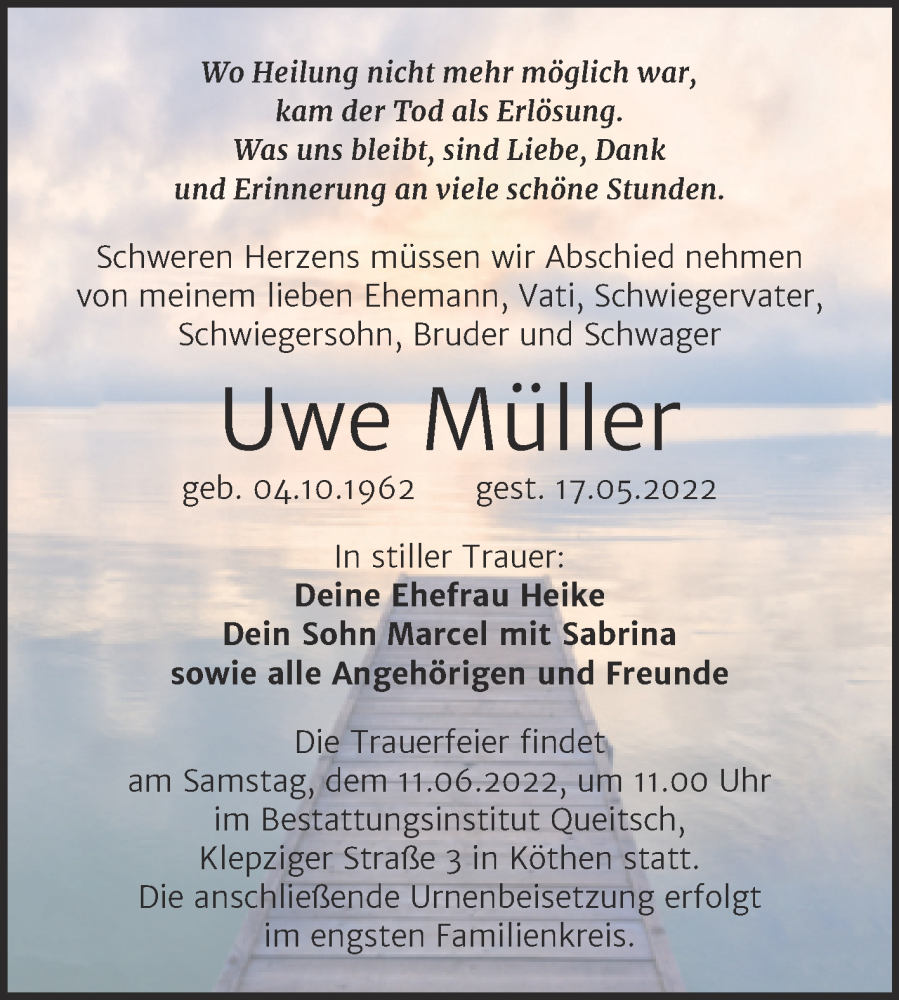 Wo Heilung nicht mehr möglich war,
kam der Tod als Erlösung.
Was uns bleibt, sind Liebe, Dank
und Erinnerung an viele schöne Stunden.

Schweren Herzens müssen wir Abschied nehmen von meinem lieben Ehemann, Vati, Schwiegervater, Schwiegersohn, Bruder und Schwager

Uwe Müller

geb. 04.10.1962 gest. 17.05.2022

In stiller Trauer:
Deine Ehefrau Heike
Dein Sohn Marcel mit Sabrina
sowie alle Angehörigen und Freunde

Die Trauerfeier findet am Samstag, dem 11.06.2022, um 11.00 Uhr im Bestattungsinstitut Queitsch, Klepziger Straße 3 in Köthen statt. Die anschließende Urnenbeisetzung erfolgt im engsten Familienkreis.